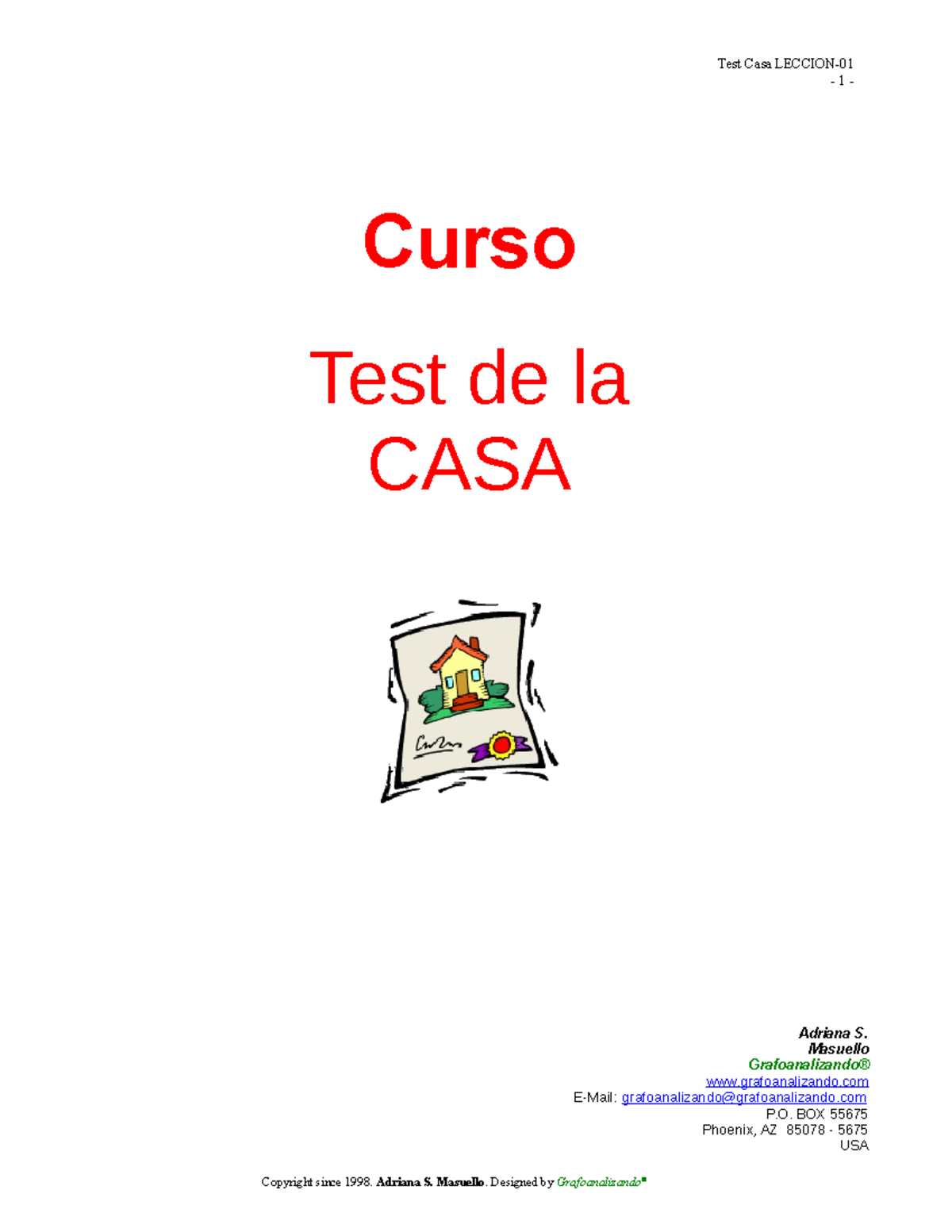 Test Casa LECCION-01
- 1 -

Curso

Test de la CASA

Adriana S. Masuello
Grafoanalizando®
www.grafoanalizando.com
E-Mail: grafoanalizando@grafoanalizando.com
P.O. BOX 55675
Phoenix, AZ 85078 - 5675
USA

Copyright since 1998. Adriana S. Masuello. Designed by Grafoanalizando®